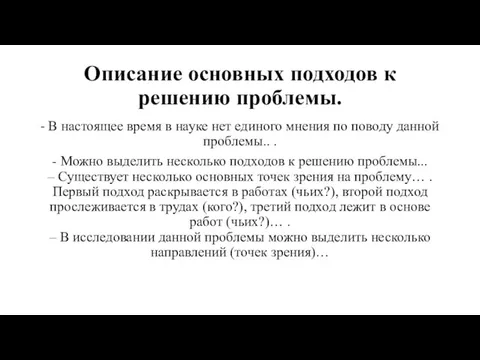 Описание основных подходов к решению проблемы.

- В настоящее время в науке нет единого мнения по поводу данной проблемы.. .

- Можно выделить несколько подходов к решению проблемы...
– Существует несколько основных точек зрения на проблему… . Первый подход раскрывается в работах (чьих?), второй подход прослеживается в трудах (кого?), третий подход лежит в основе работ (чьих?)… .
– В исследовании данной проблемы можно выделить несколько направлений (точек зрения)…